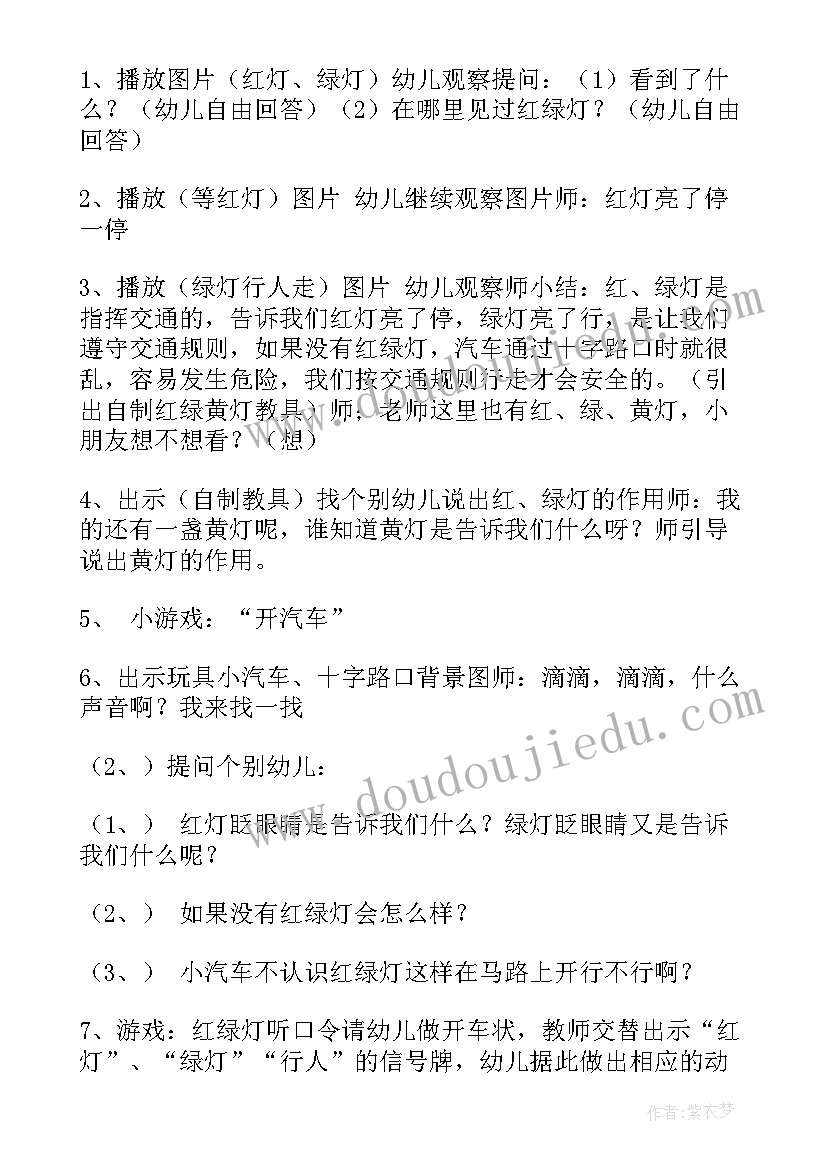 1、播放图片（红灯、绿灯）幼儿观察提问：（1）看到了什么？（幼儿自由回答）（2）在哪里见过红绿灯？（幼儿自由回答）

2、播放（等红灯）图片 幼儿继续观察图片师：红灯亮了停一停

3、播放（绿灯行人走）图片 幼儿观察师小结：红、绿灯是指挥交通的，告诉我们红灯亮了停，绿灯亮了行，是让我们遵守交通规则，如果没有红绿灯，汽车通过十字路口时就很乱，容易发生危险，我们按交通规则行走才会安全的。（引出自制红绿黄灯教具）师：老师这里也有红、绿、黄灯，小朋友想不想看？（想）

4、出示（自制教具）找个别幼儿说出红、绿灯的作用师：我的还有一盏黄灯呢，谁知道黄灯是告诉我们什么呀？师引导说出黄灯的作用。

5、 小游戏：“开汽车”

6、出示玩具小汽车、十字路口背景图师：滴滴，滴滴，什么声音啊？我来找一找

（2、）提问个别幼儿：

（1、） 红灯眨眼睛是告诉我们什么？绿灯眨眼睛又是告诉我们什么呢？

（2、） 如果没有红绿灯会怎么样？

（3、） 小汽车不认识红绿灯这样在马路上开行不行啊？

7、游戏：红绿灯听口令请幼儿做开车状，教师交替出示“红灯”、“绿灯”“行人”的信号牌，幼儿据此做出相应的动

www.doudoujiedu.com

作者：紫衣梦